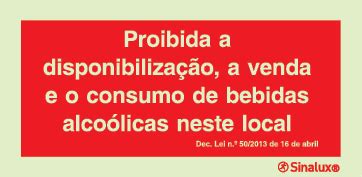 Proibida a disponibilização, a venda e o consumo de bebidas alcoólicas neste local

Dec. Lei n.º 50/2013 de 16 de abril

Sinalux®